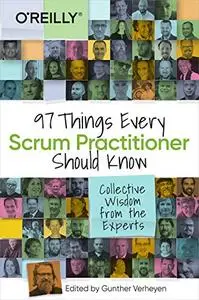 O'REILLY®

97 Things Every
Scrum Practitioner
Should Know

Collective Wisdom from the Experts

Edited by Gunther Verheyen